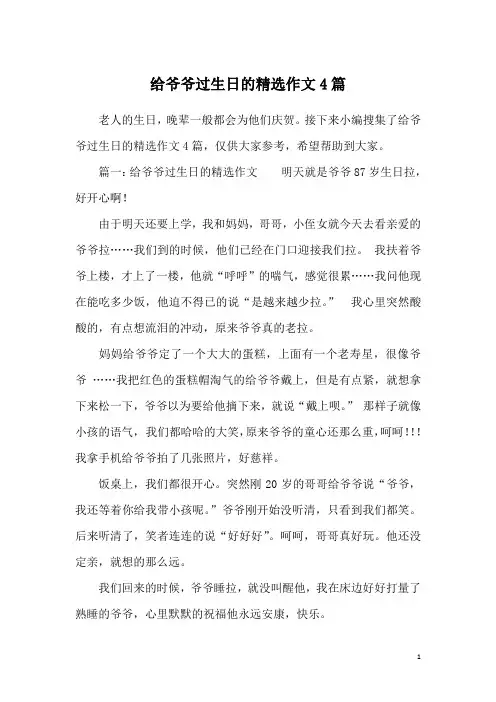 给爷爷过生日的精选作文4篇

老人的生日，晚辈一般都会为他们庆贺。接下来小编搜集了给爷爷过生日的精选作文4篇，仅供大家参考，希望帮助到大家。

篇一：给爷爷过生日的精选作文　　明天就是爷爷87岁生日拉，好开心啊！

由于明天还要上学，我和妈妈，哥哥，小侄女就今天去看亲爱的爷爷拉……我们到的时候，他们已经在门口迎接我们拉。 我扶着爷爷上楼，才上了一楼，他就“呼呼”的喘气，感觉很累……我问他现在能吃多少饭，他迫不得已的说“是越来越少拉。” 我心里突然酸酸的，有点想流泪的冲动，原来爷爷真的老拉。

妈妈给爷爷定了一个大大的蛋糕，上面有一个老寿星，很像爷爷 ……我把红色的蛋糕帽淘气的给爷爷戴上，但是有点紧，就想拿下来松一下，爷爷以为要给他摘下来，就说“戴上呗。” 那样子就像小孩的语气，我们都哈哈的大笑，原来爷爷的童心还那么重，呵呵！！！我拿手机给爷爷拍了几张照片，好慈祥。

饭桌上，我们都很开心。突然刚20岁的哥哥给爷爷说“爷爷，我还等着你给我带小孩呢。”爷爷刚开始没听清，只看到我们都笑。后来听清了，笑者连连的说“好好好”。呵呵，哥哥真好玩。他还没定亲，就想的那么远。

我们回来的时候，爷爷睡拉，就没叫醒他，我在床边好好打量了熟睡的爷爷，心里默默的祝福他永远安康，快乐。

1